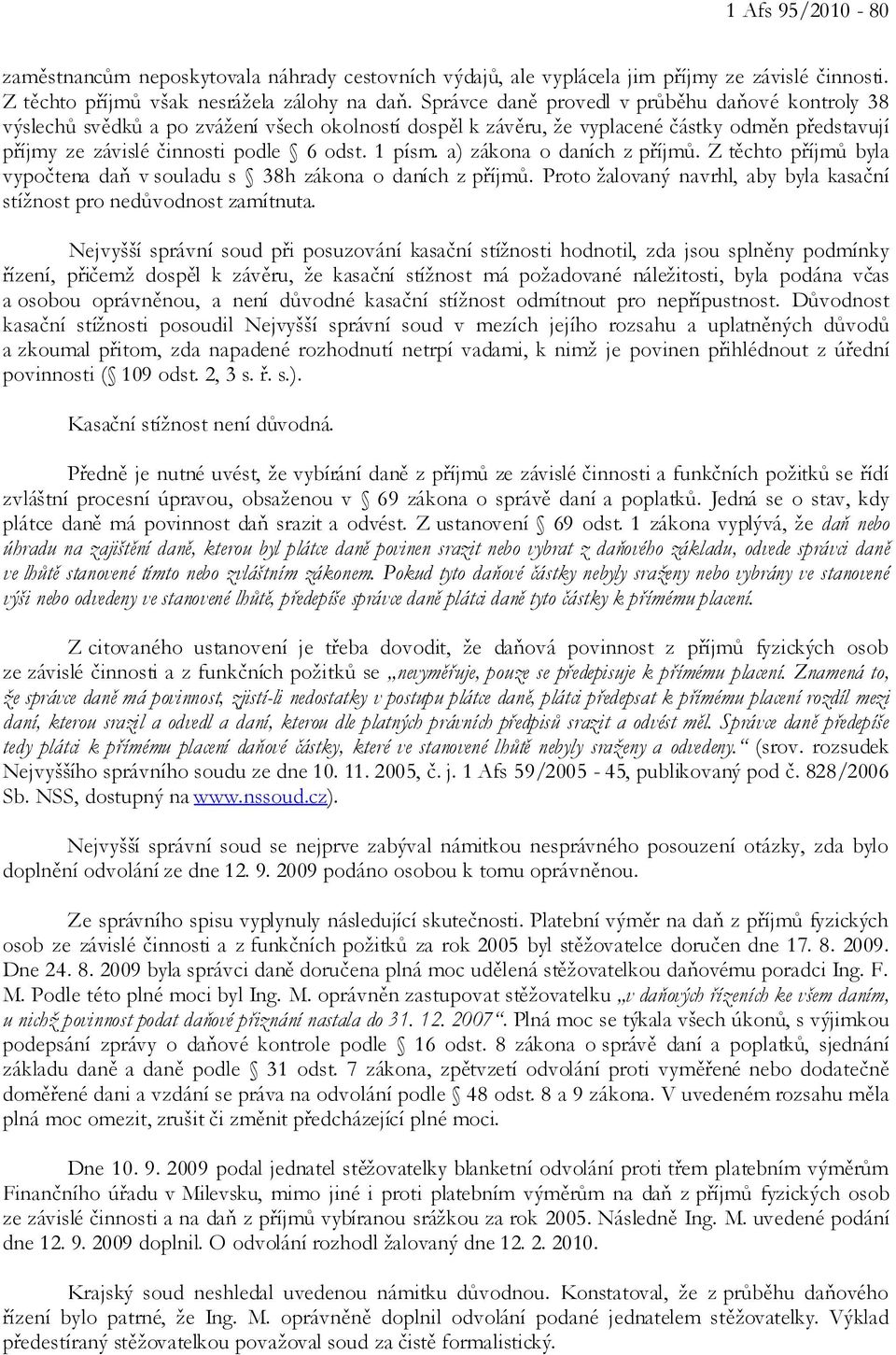 1 Afs 95/2010 - 80

zaměstnancům neposkytovala náhrady cestovních výdajů, ale vyplácela jim příjmy ze závislé činnosti. Z těchto příjmů však nesrážela zálohy na daň. Správce daně provedl v průběhu daňové kontroly 38 výslechů svědků a po zvážení všech okolností dospěl k závěru, že vyplacené částky odměn představují příjmy ze závislé činnosti podle § 6 odst. 1 písm. a) zákona o daních z příjmů. Z těchto příjmů byla vypočtena daň v souladu s § 38h zákona o daních z příjmů. Proto žalovaný navrhl, aby byla kasační stížnost pro nedůvodnost zamítnuta.

Nejvyšší správní soud při posuzování kasační stížnosti hodnotil, zda jsou splněny podmínky řízení, přičemž dospěl k závěru, že kasační stížnost má požadované náležitosti, byla podána včas a osobou oprávněnou, a není důvodné kasační stížnost odmítnout pro nepřípustnost. Důvodnost kasační stížnosti posoudil Nejvyšší správní soud v mezích jejího rozsahu a uplatněných důvodů a zkoumal přitom, zda napadené rozhodnutí netrpí vadami, k nimž je povinen přihlédnout z úřední povinnosti (§ 109 odst. 2, 3 s. ř. s.).

Kasační stížnost není důvodná.

Předně je nutné uvést, že vybírání daně z příjmů ze závislé činnosti a funkčních požitků se řídí zvláštní procesní úpravou, obsaženou v § 69 zákona o správě daní a poplatků. Jedná se o stav, kdy plátce daně má povinnost daň srazit a odvést. Z ustanovení § 69 odst. 1 zákona vyplývá, že daň nebo úhradu na zajištění daně, kterou byl plátce daně povinen srazit nebo vybrat z daňového základu, odvede správci daně ve lhůtě stanovené tímto nebo zvláštním zákonem. Pokud tyto daňové částky nebyly sraženy nebo vybrány ve stanovené výši nebo odvedeny ve stanovené lhůtě, předepíše správce daně plátci daně tyto částky k přímému placení.

Z citovaného ustanovení je třeba dovodit, že daňová povinnost z příjmů fyzických osob ze závislé činnosti a z funkčních požitků se „nevyměřuje, pouze se předepisuje k přímému placení. Znamená to, že správce daně má povinnost, zjistí-li nedostatky v postupu plátce daně, plátci předepsat k přímému placení rozdíl mezi daní, kterou srazil a odvedl a daní, kterou dle platných právních předpisů srazit a odvést měl. Správce daně předepíše tedy plátci k přímému placení daňové částky, které ve stanovené lhůtě nebyly sraženy a odvedeny.“ (srov. rozsudek Nejvyššího správního soudu ze dne 10. 11. 2005, č. j. 1 Afs 59/2005 - 45, publikovaný pod č. 828/2006 Sb. NSS, dostupný na www.nssoud.cz).

Nejvyšší správní soud se nejprve zabýval námitkou nesprávného posouzení otázky, zda bylo doplnění odvolání ze dne 12. 9. 2009 podáno osobou k tomu oprávněnou.

Ze správního spisu vyplynuly následující skutečnosti. Platební výměr na daň z příjmů fyzických osob ze závislé činnosti a z funkčních požitků za rok 2005 byl stěžovatelce doručen dne 17. 8. 2009. Dne 24. 8. 2009 byla správci daně doručena plná moc udělená stěžovatelkou daňovému poradci Ing. F. M. Podle této plné moci byl Ing. M. oprávněn zastupovat stěžovatelku „v daňových řízeních ke všem daním, u nichž povinnost podat daňové přiznání nastala do 31. 12. 2007“. Plná moc se týkala všech úkonů, s výjimkou podepsání zprávy o daňové kontrole podle § 16 odst. 8 zákona o správě daní a poplatků, sjednání základu daně a daně podle § 31 odst. 7 zákona, zpětvzetí odvolání proti vyměřené nebo dodatečně doměřené dani a vzdání se práva na odvolání podle § 48 odst. 8 a 9 zákona. V uvedeném rozsahu měla plná moc omezit, zrušit či změnit předcházející plné moci.

Dne 10. 9. 2009 podal jednatel stěžovatelky blanketní odvolání proti třem platebním výměrům Finančního úřadu v Milevsku, mimo jiné i proti platebním výměrům na daň z příjmů fyzických osob ze závislé činnosti a na daň z příjmů vybíranou srážkou za rok 2005. Následně Ing. M. uvedené podání dne 12. 9. 2009 doplnil. O odvolání rozhodl žalovaný dne 12. 2. 2010.

Krajský soud neshledal uvedenou námitku důvodnou. Konstatoval, že z průběhu daňového řízení bylo patrné, že Ing. M. oprávněně doplnil odvolání podané jednatelem stěžovatelky. Výklad předestíraný stěžovatelkou považoval soud za čistě formalistický.